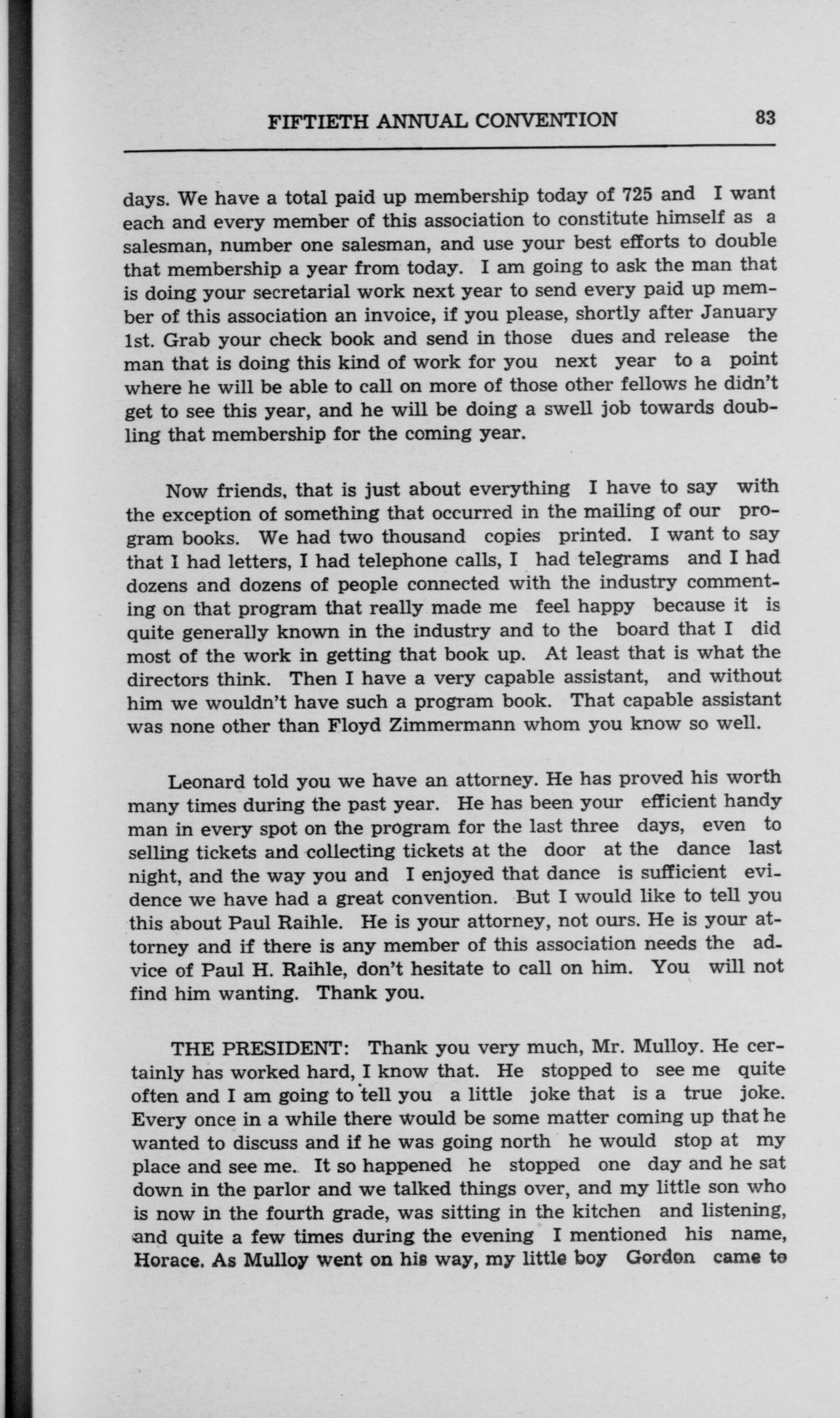 FIFTIETH ANNUAL CONVENTION 83

days. We have a total paid up membership today of 725 and I want each and every member of this association to constitute himself as a salesman, number one salesman, and use your best efforts to double that membership a year from today. I am going to ask the man that is doing your secretarial work next year to send every paid up member of this association an invoice, if you please, shortly after January 1st. Grab your check book and send in those dues and release the man that is doing this kind of work for you next year to a point where he will be able to call on more of those other fellows he didn't get to see this year, and he will be doing a swell job towards doubling that membership for the coming year.

Now friends, that is just about everything I have to say with the exception of something that occurred in the mailing of our program books. We had two thousand copies printed. I want to say that I had letters, I had telephone calls, I had telegrams and I had dozens and dozens of people connected with the industry commenting on that program that really made me feel happy because it is quite generally known in the industry and to the board that I did most of the work in getting that book up. At least that is what the directors think. Then I have a very capable assistant, and without him we wouldn't have such a program book. That capable assistant was none other than Floyd Zimmermann whom you know so well.

Leonard told you we have an attorney. He has proved his worth many times during the past year. He has been your efficient handy man in every spot on the program for the last three days, even to selling tickets and collecting tickets at the door at the dance last night, and the way you and I enjoyed that dance is sufficient evidence we have had a great convention. But I would like to tell you this about Paul Raihle. He is your attorney, not ours. He is your attorney and if there is any member of this association needs the advice of Paul H. Raihle, don't hesitate to call on him. You will not find him wanting. Thank you.

THE PRESIDENT: Thank you very much, Mr. Mulloy. He certainly has worked hard, I know that. He stopped to see me quite often and I am going to tell you a little joke that is a true joke. Every once in a while there would be some matter coming up that he wanted to discuss and if he was going north he would stop at my place and see me. It so happened he stopped one day and he sat down in the parlor and we talked things over, and my little son who is now in the fourth grade, was sitting in the kitchen and listening, and quite a few times during the evening I mentioned his name, Horace. As Mulloy went on his way, my little boy Gordon came to